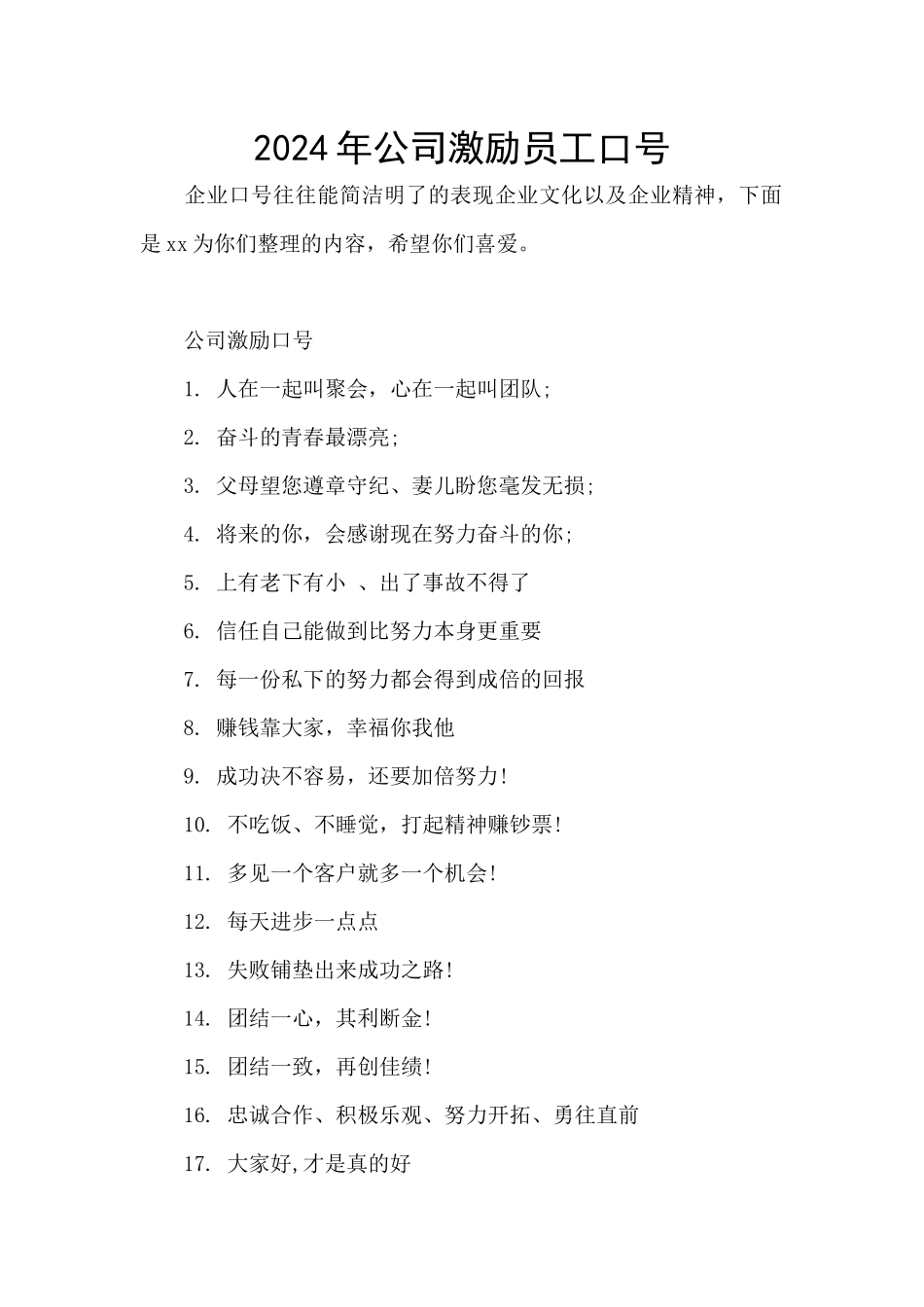 2024年公司激励员工口号

企业口号往往能简洁明了的表现企业文化以及企业精神，下面是xx为你们整理的内容，希望你们喜爱。

公司激励口号

1. 人在一起叫聚会，心在一起叫团队;

2. 奋斗的青春最漂亮;

3. 父母望您遵章守纪、妻儿盼您毫发无损;

4. 将来的你，会感谢现在努力奋斗的你;

5. 上有老下有小 、出了事故不得了

6. 信任自己能做到比努力本身更重要

7. 每一份私下的努力都会得到成倍的回报

8. 赚钱靠大家，幸福你我他

9. 成功决不容易，还要加倍努力!

10. 不吃饭、不睡觉，打起精神赚钞票!

11. 多见一个客户就多一个机会!

12. 每天进步一点点

13. 失败铺垫出来成功之路!

14. 团结一心，其利断金!

15. 团结一致，再创佳绩!

16. 忠诚合作、积极乐观、努力开拓、勇往直前

17. 大家好,才是真的好